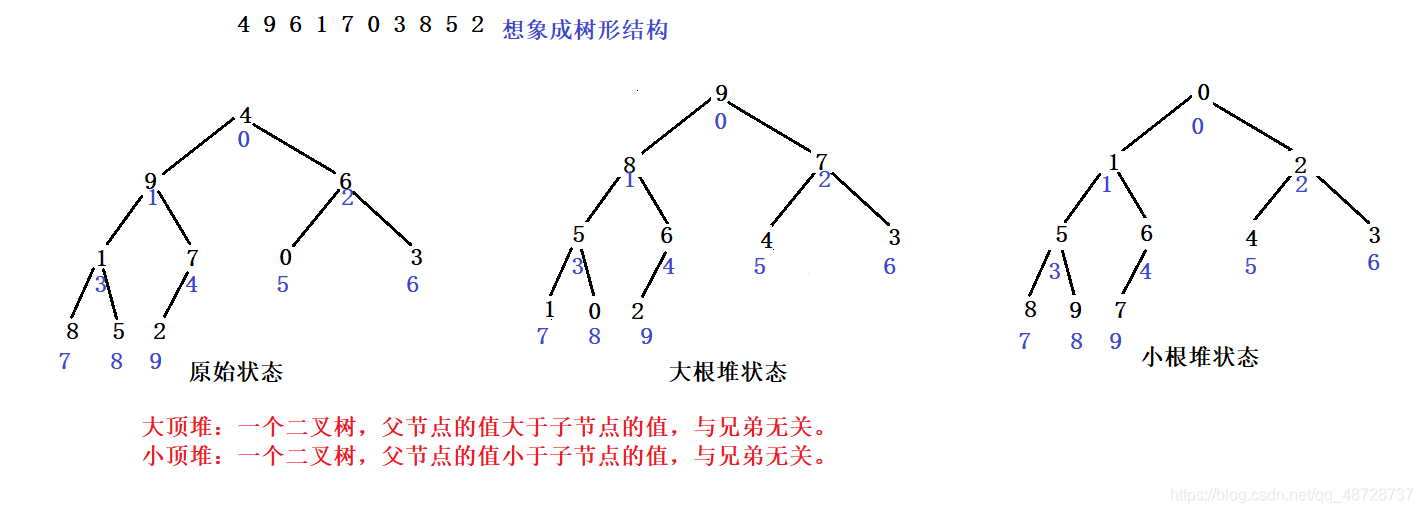 4 9 6 1 7 0 3 8 5 2 想象成树形结构

4
0
9
1
6
2
1
3
7
4
0
5
3
6
8
7
5
8
2
9
原始状态

9
0
8
1
7
2
5
3
6
4
4
5
3
6
1
7
0
8
2
9
大根堆状态

0
0
1
1
2
2
5
3
6
4
4
5
3
6
8
7
9
8
7
9
小根堆状态

大顶堆：一个二叉树，父节点的值大于子节点的值，与兄弟无关。
小顶堆：一个二叉树，父节点的值小于子节点的值，与兄弟无关。

https://blog.csdn.net/qq_48728737